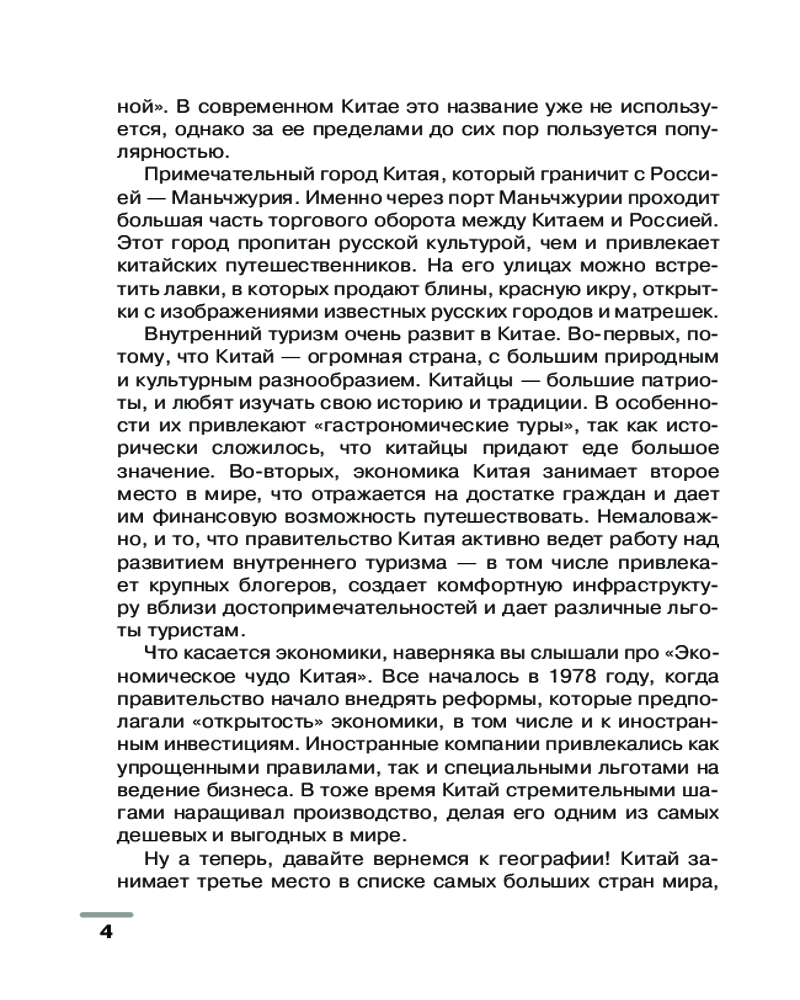 ной». В современном Китае это название уже не используется, однако за ее пределами до сих пор пользуется популярностью.

Примечательный город Китая, который граничит с Россией — Маньчжурия. Именно через порт Маньчжурии проходит большая часть торгового оборота между Китаем и Россией. Этот город пропитан русской культурой, чем и привлекает китайских путешественников. На его улицах можно встретить лавки, в которых продают блины, красную икру, открытки с изображениями известных русских городов и матрешек.

Внутренний туризм очень развит в Китае. Во-первых, потому, что Китай — огромная страна, с большим природным и культурным разнообразием. Китайцы — большие патриоты, и любят изучать свою историю и традиции. В особенности их привлекают «гастрономические туры», так как исторически сложилось, что китайцы придают еде большое значение. Во-вторых, экономика Китая занимает второе место в мире, что отражается на достатке граждан и дает им финансовую возможность путешествовать. Немаловажно, и то, что правительство Китая активно ведет работу над развитием внутреннего туризма — в том числе привлекает крупных блогеров, создает комфортную инфраструктуру вблизи достопримечательностей и дает различные льготы туристам.

Что касается экономики, наверняка вы слышали про «Экономическое чудо Китая». Все началось в 1978 году, когда правительство начало внедрять реформы, которые предполагали «открытость» экономики, в том числе и к иностранным инвестициям. Иностранные компании привлекались как упрощенными правилами, так и специальными льготами на ведение бизнеса. В тоже время Китай стремительными шагами наращивал производство, делая его одним из самых дешевых и выгодных в мире.

Ну а теперь, давайте вернемся к географии! Китай занимает третье место в списке самых больших стран мира,

4